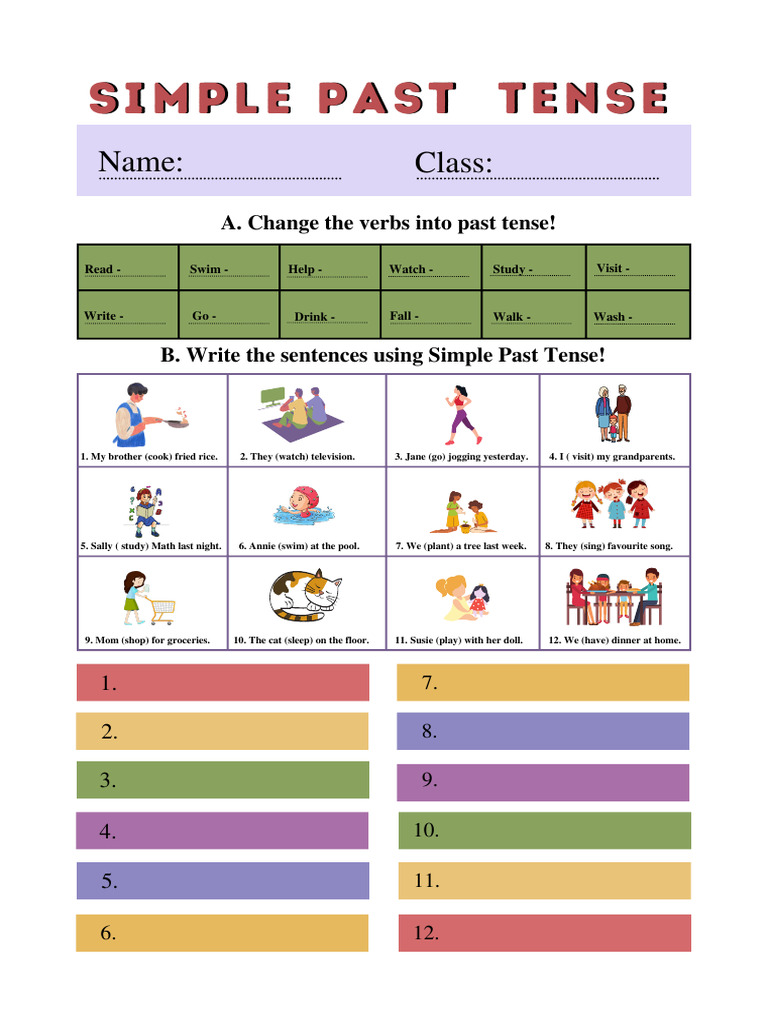 SIMPLE PAST TENSE

Name: ____ Class: ____

A. Change the verbs into past tense!

| Read - ____ | Swim - ____ | Help - ____ | Watch - ____ | Study - ____ | Visit - ____ |
|---|---|---|---|---|---|
| Write - ____ | Go - ____ | Drink - ____ | Fall - ____ | Walk - ____ | Wash - ____ |

B. Write the sentences using Simple Past Tense!

| 1. My brother (cook) fried rice. | 2. They (watch) television. | 3. Jane (go) jogging yesterday. | 4. I ( visit) my grandparents. |
|---|---|---|---|
| 5. Sally ( study) Math last night. | 6. Annie (swim) at the pool. | 7. We (plant) a tree last week. | 8. They (sing) favourite song. |
| 9. Mom (shop) for groceries. | 10. The cat (sleep) on the floor. | 11. Susie (play) with her doll. | 12. We (have) dinner at home. |

1.

2.

3.

4.

5.

6.

7.

8.

9.

10.

11.

12.